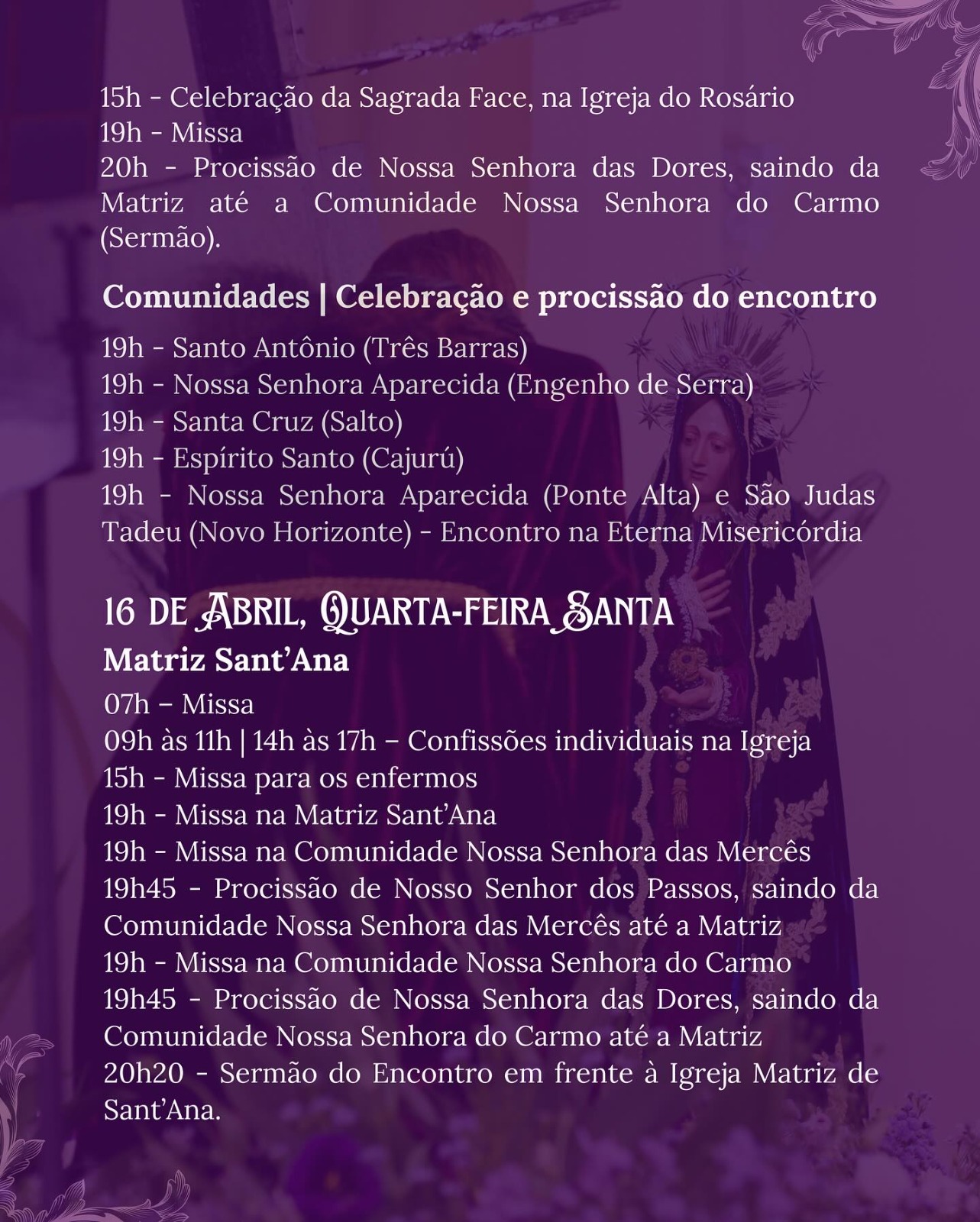 15h - Celebração da Sagrada Face, na Igreja do Rosário
19h - Missa
20h - Procissão de Nossa Senhora das Dores, saindo da Matriz até a Comunidade Nossa Senhora do Carmo (Sermão).

Comunidades | Celebração e procissão do encontro

19h - Santo Antônio (Três Barras)
19h - Nossa Senhora Aparecida (Engenho de Serra)
19h - Santa Cruz (Salto)
19h - Espírito Santo (Cajurú)
19h - Nossa Senhora Aparecida (Ponte Alta) e São Judas Tadeu (Novo Horizonte) - Encontro na Eterna Misericórdia

16 DE ABRIL, QUARTA-FEIRA SANTA
Matriz Sant'Ana

07h – Missa
09h às 11h | 14h às 17h – Confissões individuais na Igreja
15h - Missa para os enfermos
19h - Missa na Matriz Sant'Ana
19h - Missa na Comunidade Nossa Senhora das Mercês
19h45 - Procissão de Nosso Senhor dos Passos, saindo da Comunidade Nossa Senhora das Mercês até a Matriz
19h - Missa na Comunidade Nossa Senhora do Carmo
19h45 - Procissão de Nossa Senhora das Dores, saindo da Comunidade Nossa Senhora do Carmo até a Matriz
20h20 - Sermão do Encontro em frente à Igreja Matriz de Sant'Ana.